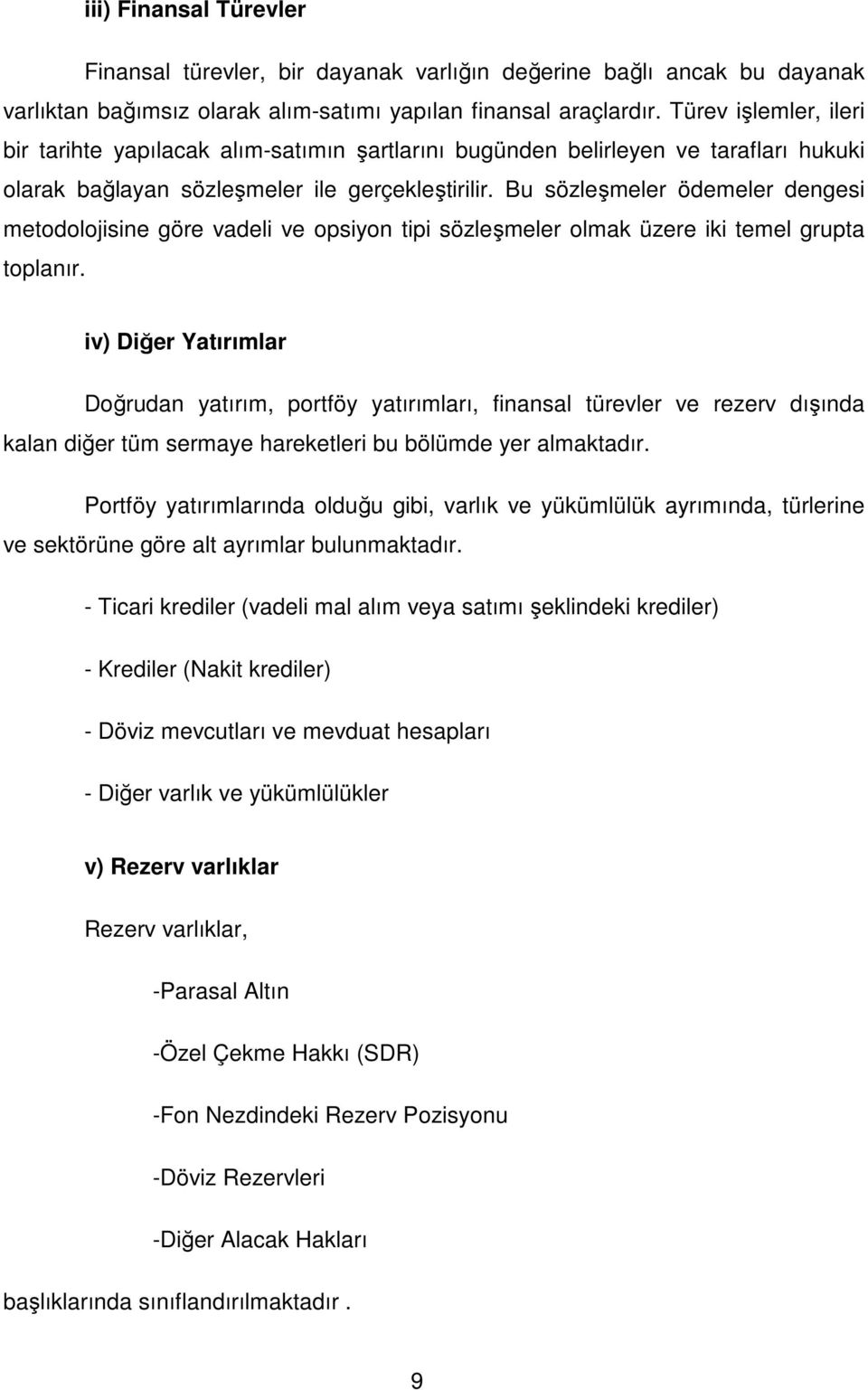 iii) Finansal Türevler

Finansal türevler, bir dayanak varlığın değerine bağlı ancak bu dayanak varlıktan bağımsız olarak alım-satımı yapılan finansal araçlardır. Türev işlemler, ileri bir tarihte yapılacak alım-satımın şartlarını bugünden belirleyen ve tarafları hukuki olarak bağlayan sözleşmeler ile gerçekleştirilir. Bu sözleşmeler ödemeler dengesi metodolojisine göre vadeli ve opsiyon tipi sözleşmeler olmak üzere iki temel grupta toplanır.

iv) Diğer Yatırımlar

Doğrudan yatırım, portföy yatırımları, finansal türevler ve rezerv dışında kalan diğer tüm sermaye hareketleri bu bölümde yer almaktadır.

Portföy yatırımlarında olduğu gibi, varlık ve yükümlülük ayrımında, türlerine ve sektörüne göre alt ayrımlar bulunmaktadır.

- Ticari krediler (vadeli mal alım veya satımı şeklindeki krediler)

- Krediler (Nakit krediler)

- Döviz mevcutları ve mevduat hesapları

- Diğer varlık ve yükümlülükler

v) Rezerv varlıklar

Rezerv varlıklar,

-Parasal Altın

-Özel Çekme Hakkı (SDR)

-Fon Nezdindeki Rezerv Pozisyonu

-Döviz Rezervleri

-Diğer Alacak Hakları

başlıklarında sınıflandırılmaktadır .

9